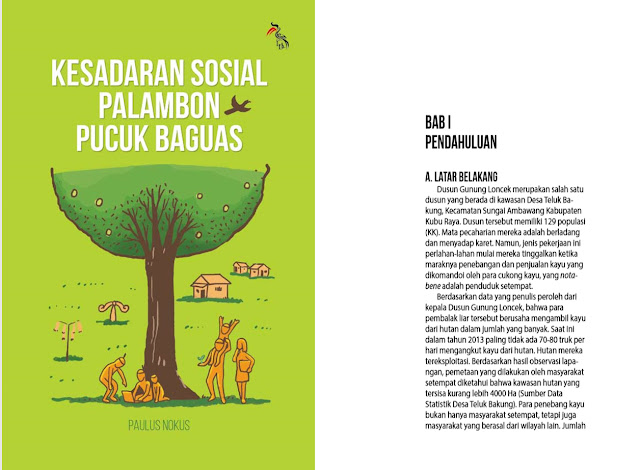 KESADARAN SOSIAL PALAMBON PUCUK BAGUAS

PAULUS NOKUS

BAB I
PENDAHULUAN

A. LATAR BELAKANG

Dusun Gunung Loncek merupakan salah satu dusun yang berada di kawasan Desa Teluk Bakung, Kecamatan Sungai Ambawang Kabupaten Kubu Raya. Dusun tersebut memiliki 129 populasi (KK). Mata pecaharian mereka adalah berladang dan menyadap karet. Namun, jenis pekerjaan ini perlahan-lahan mulai mereka tinggalkan ketika maraknya penebangan dan penjualan kayu yang dikomandoi oleh para cukong kayu, yang notabene adalah penduduk setempat.

Berdasarkan data yang penulis peroleh dari kepala Dusun Gunung Loncek, bahwa para pembalak liar tersebut berusaha mengambil kayu dari hutan dalam jumlah yang banyak. Saat ini dalam tahun 2013 paling tidak ada 70-80 truk per hari mengangkut kayu dari hutan. Hutan mereka tereksploitasi. Berdasarkan hasil observasi lapangan, pemetaan yang dilakukan oleh masyarakat setempat diketahui bahwa kawasan hutan yang tersisa kurang lebih 4000 Ha (Sumber Data Statistik Desa Teluk Bakung). Para penebang kayu bukan hanya masyarakat setempat, tetapi juga masyarakat yang berasal dari wilayah lain. Jumlah